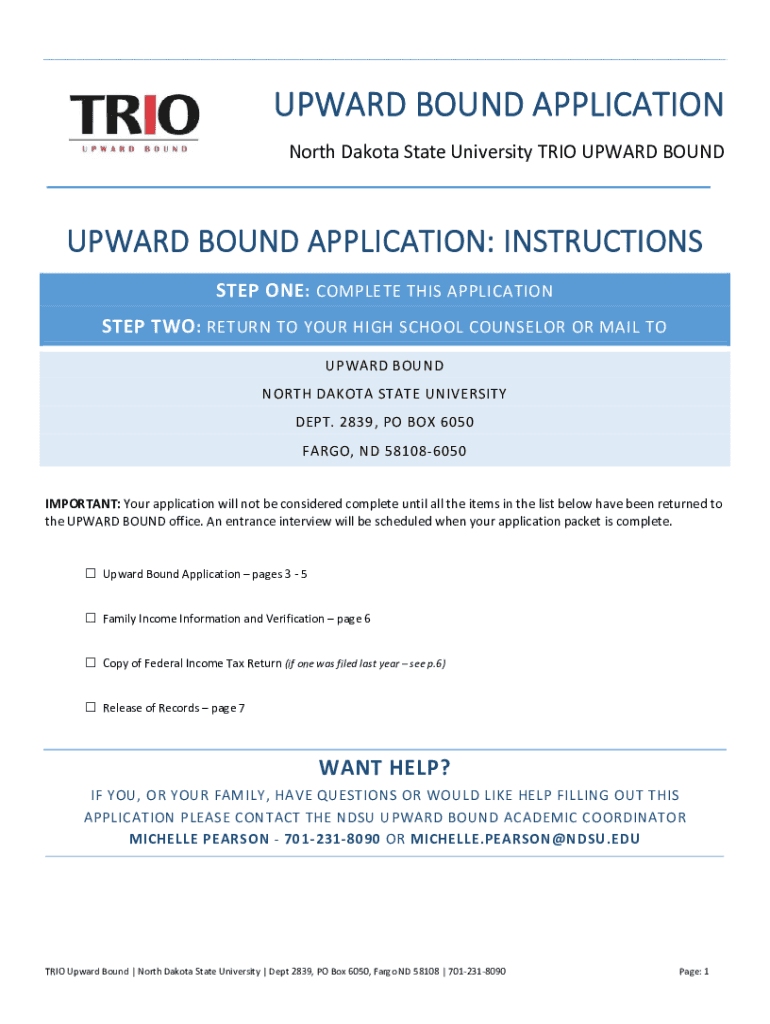 TRIO
UPWARD BOUND

UPWARD BOUND APPLICATION

North Dakota State University TRIO UPWARD BOUND

UPWARD BOUND APPLICATION: INSTRUCTIONS

STEP ONE: COMPLETE THIS APPLICATION

STEP TWO: RETURN TO YOUR HIGH SCHOOL COUNSELOR OR MAIL TO

UPWARD BOUND
NORTH DAKOTA STATE UNIVERSITY
DEPT. 2839, PO BOX 6050
FARGO, ND 58108-6050

IMPORTANT: Your application will not be considered complete until all the items in the list below have been returned to the UPWARD BOUND office. An entrance interview will be scheduled when your application packet is complete.

☐ Upward Bound Application – pages 3 - 5

☐ Family Income Information and Verification – page 6

☐ Copy of Federal Income Tax Return (if one was filed last year – see p.6)

☐ Release of Records – page 7

WANT HELP?

IF YOU, OR YOUR FAMILY, HAVE QUESTIONS OR WOULD LIKE HELP FILLING OUT THIS APPLICATION PLEASE CONTACT THE NDSU UPWARD BOUND ACADEMIC COORDINATOR
MICHELLE PEARSON - 701-231-8090 OR MICHELLE.PEARSON@NDSU.EDU

TRIO Upward Bound | North Dakota State University | Dept 2839, PO Box 6050, Fargo ND 58108 | 701-231-8090

Page: 1